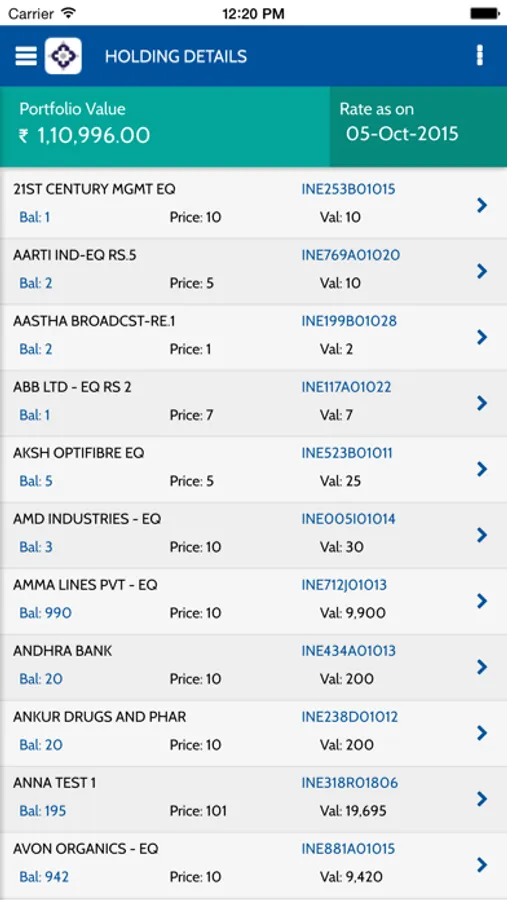 Carrier 12:20 PM

HOLDING DETAILS

Portfolio Value
₹ 1,10,996.00

Rate as on
05-Oct-2015

21ST CENTURY MGMT EQ INE253B01015
Bal: 1 Price: 10 Val: 10

AARTI IND-EQ RS.5 INE769A01020
Bal: 2 Price: 5 Val: 10

AASTHA BROADCST-RE.1 INE199B01028
Bal: 2 Price: 1 Val: 2

ABB LTD - EQ RS 2 INE117A01022
Bal: 1 Price: 7 Val: 7

AKSH OPTIFIBRE EQ INE523B01011
Bal: 5 Price: 5 Val: 25

AMD INDUSTRIES - EQ INE005I01014
Bal: 3 Price: 10 Val: 30

AMMA LINES PVT - EQ INE712J01013
Bal: 990 Price: 10 Val: 9,900

ANDHRA BANK INE434A01013
Bal: 20 Price: 10 Val: 200

ANKUR DRUGS AND PHAR INE238D01012
Bal: 20 Price: 10 Val: 200

ANNA TEST 1 INE318R01806
Bal: 195 Price: 101 Val: 19,695

AVON ORGANICS - EQ INE881A01015
Bal: 942 Price: 10 Val: 9,420